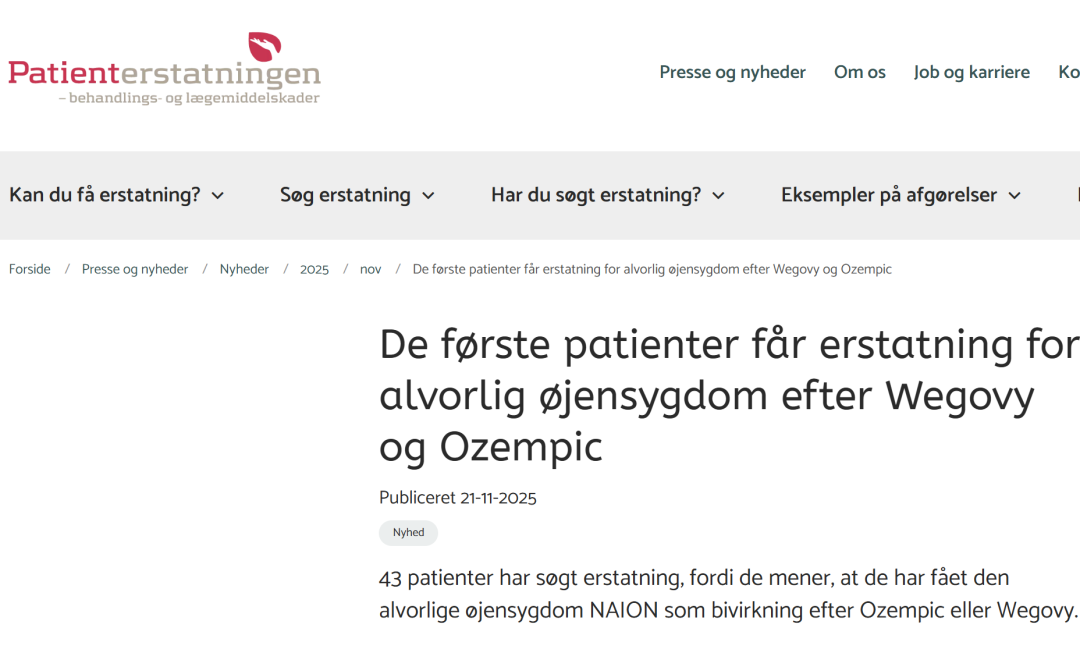 Patienterstatningen
– behandlings- og lægemiddelskader

Presse og nyheder Om os Job og karriere Ko

Kan du få erstatning? Søg erstatning Har du søgt erstatning? Eksempler på afgørelser

Forside / Presse og nyheder / Nyheder / 2025 / nov / De første patienter får erstatning for alvorlig øjensygdom efter Wegovy og Ozempic

De første patienter får erstatning for alvorlig øjensygdom efter Wegovy og Ozempic

Publiceret 21-11-2025

Nyhed

43 patienter har søgt erstatning, fordi de mener, at de har fået den alvorlige øjensygdom NAION som bivirkning efter Ozempic eller Wegovy.